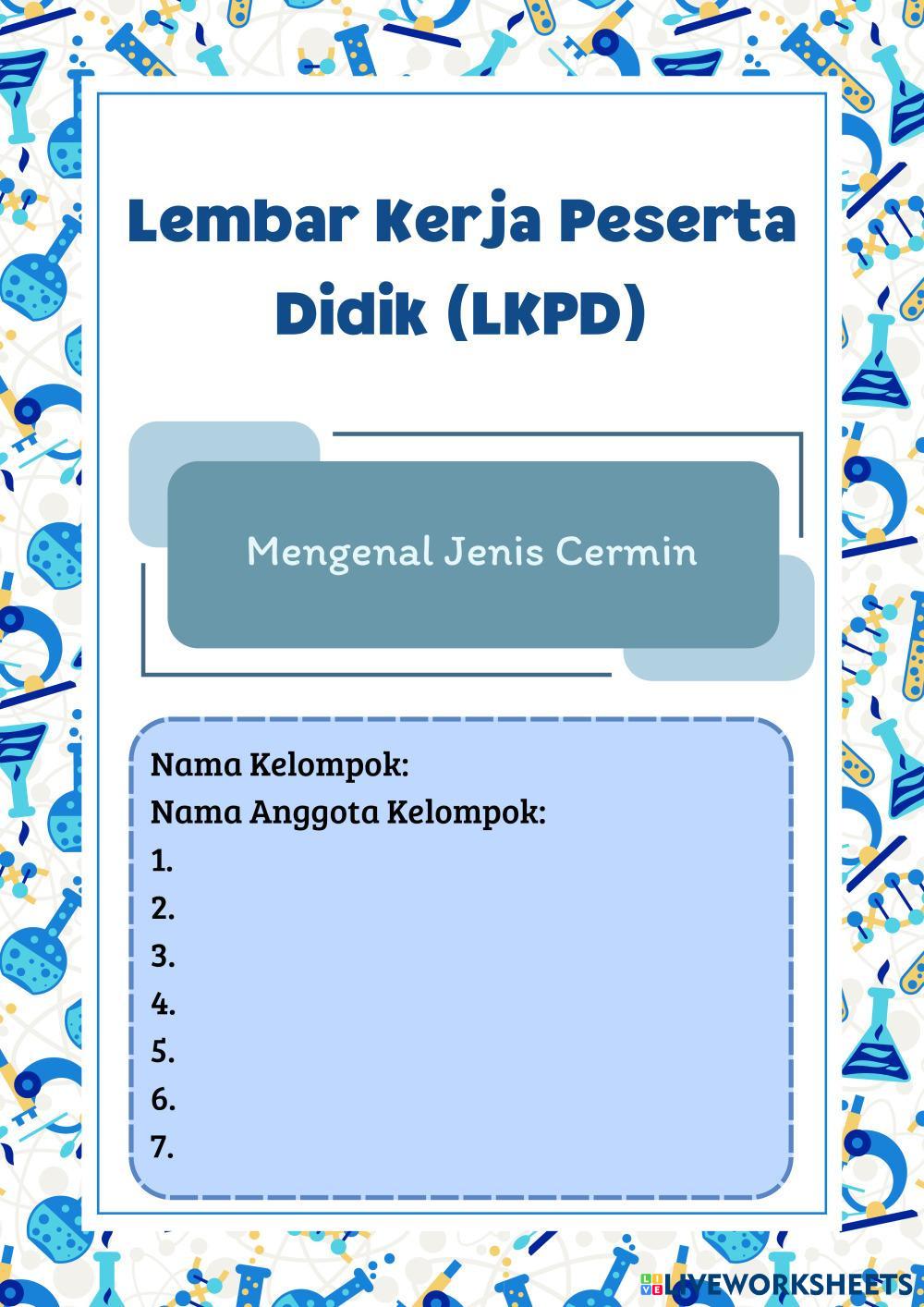 Lembar Kerja Peserta Didik (LKPD)

Mengenal Jenis Cermin

Nama Kelompok:
Nama Anggota Kelompok:
1.
2.
3.
4.
5.
6.
7.

LIVEWORKSHEETS